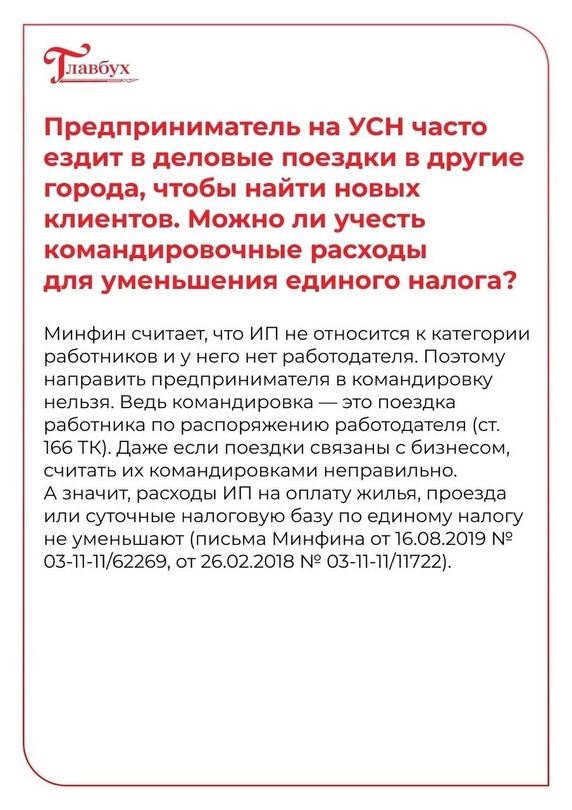 Главбух

Предприниматель на УСН часто ездит в деловые поездки в другие города, чтобы найти новых клиентов. Можно ли учесть командировочные расходы для уменьшения единого налога?

Минфин считает, что ИП не относится к категории работников и у него нет работодателя. Поэтому направить предпринимателя в командировку нельзя. Ведь командировка — это поездка работника по распоряжению работодателя (ст. 166 ТК). Даже если поездки связаны с бизнесом, считать их командировками неправильно.
А значит, расходы ИП на оплату жилья, проезда или суточные налоговую базу по единому налогу не уменьшают (письма Минфина от 16.08.2019 № 03-11-11/62269, от 26.02.2018 № 03-11-11/11722).